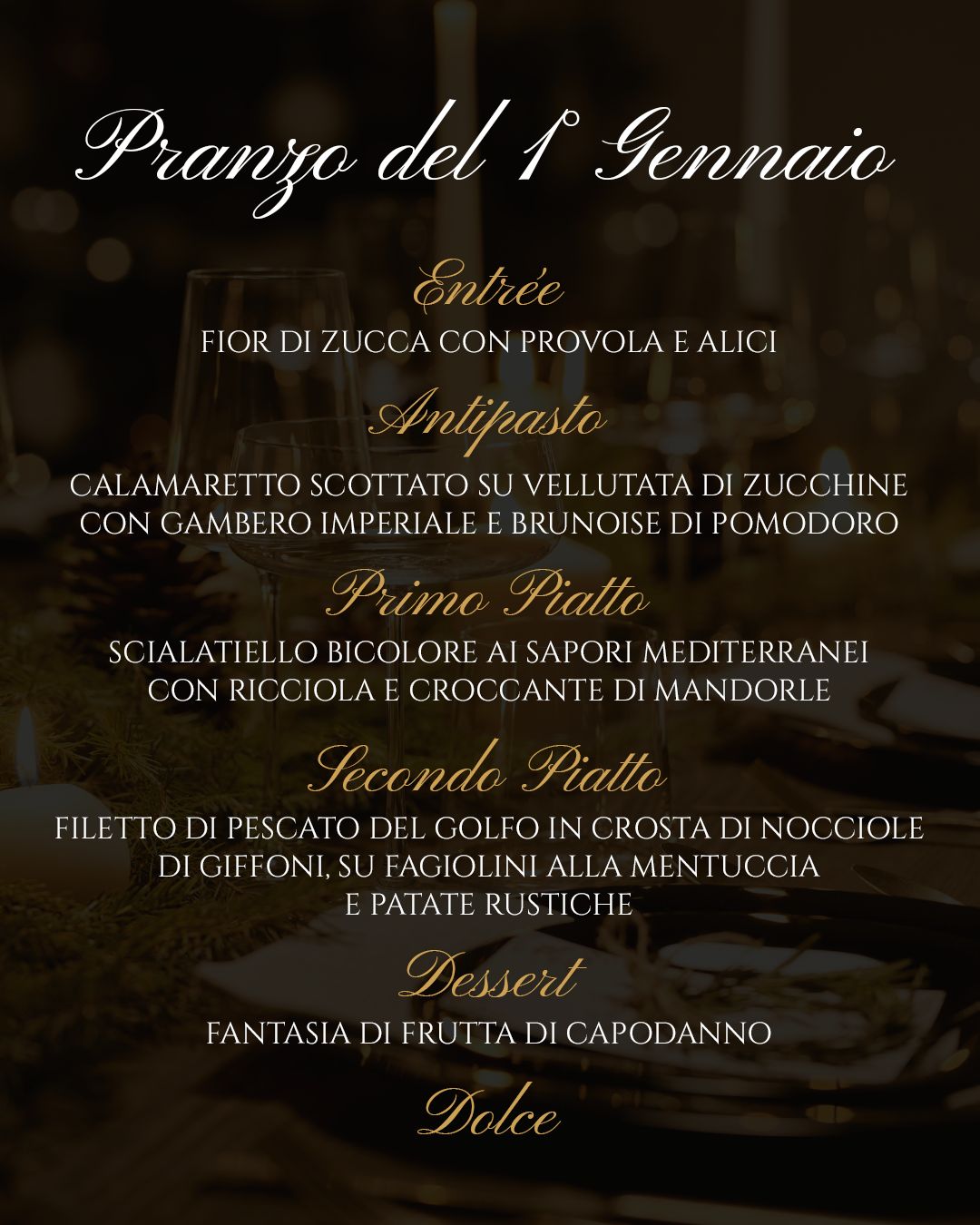 Pranzo del 1° Gennaio

Entrée

FIOR DI ZUCCA CON PROVOLA E ALICI

Antipasto

CALAMARETTO SCOTTATO SU VELLUTATA DI ZUCCHINE CON GAMBERO IMPERIALE E BRUNOISE DI POMODORO

Primo Piatto

SCIALATIELLO BICOLORE AI SAPORI MEDITERRANEI CON RICCIOLA E CROCCANTE DI MANDORLE

Secondo Piatto

FILETTO DI PESCATO DEL GOLFO IN CROSTA DI NOCCIOLE DI GIFFONI, SU FAGIOLINI ALLA MENTUCCIA E PATATE RUSTICHE

Dessert

FANTASIA DI FRUTTA DI CAPODANNO

Dolce